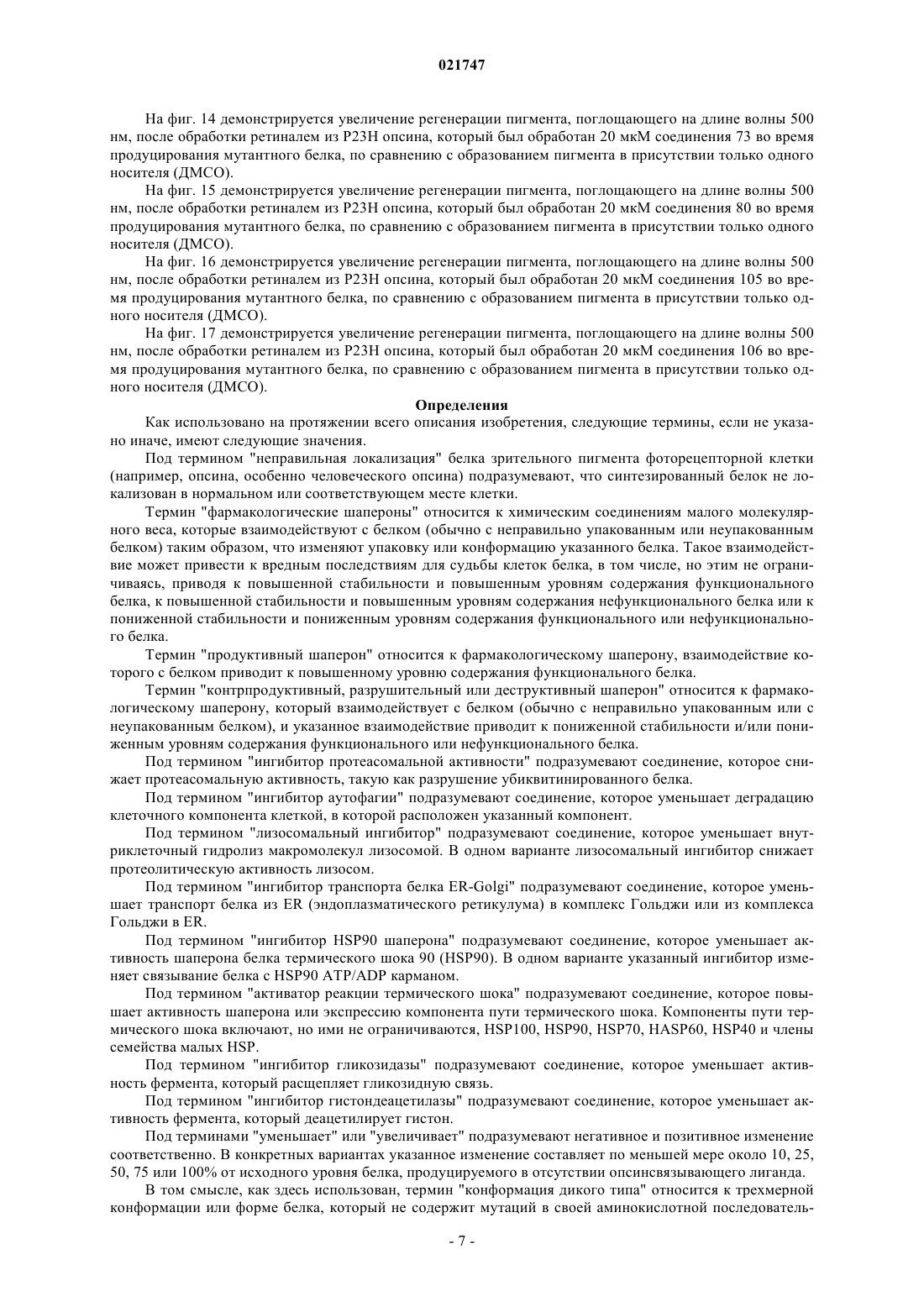 021747

На фиг. 14 демонстрируется увеличение регенерации пигмента, поглощающего на длине волны 500 нм, после обработки ретиналем из P23H опсина, который был обработан 20 мкМ соединения 73 во время продуцирования мутантного белка, по сравнению с образованием пигмента в присутствии только одного носителя (ДМСО).

На фиг. 15 демонстрируется увеличение регенерации пигмента, поглощающего на длине волны 500 нм, после обработки ретиналем из P23H опсина, который был обработан 20 мкМ соединения 80 во время продуцирования мутантного белка, по сравнению с образованием пигмента в присутствии только одного носителя (ДМСО).

На фиг. 16 демонстрируется увеличение регенерации пигмента, поглощающего на длине волны 500 нм, после обработки ретиналем из P23H опсина, который был обработан 20 мкМ соединения 105 во время продуцирования мутантного белка, по сравнению с образованием пигмента в присутствии только одного носителя (ДМСО).

На фиг. 17 демонстрируется увеличение регенерации пигмента, поглощающего на длине волны 500 нм, после обработки ретиналем из P23H опсина, который был обработан 20 мкМ соединения 106 во время продуцирования мутантного белка, по сравнению с образованием пигмента в присутствии только одного носителя (ДМСО).

Определения

Как использовано на протяжении всего описания изобретения, следующие термины, если не указано иначе, имеют следующие значения.

Под термином "неправильная локализация" белка зрительного пигмента фоторецепторной клетки (например, опсина, особенно человеческого опсина) подразумевают, что синтезированный белок не локализован в нормальном или соответствующем месте клетки.

Термин "фармакологические шапероны" относится к химическим соединениям малого молекулярного веса, которые взаимодействуют с белком (обычно с неправильно упакованным или неупакованным белком) таким образом, что изменяют упаковку или конформацию указанного белка. Такое взаимодействие может привести к вредным последствиям для судьбы клеток белка, в том числе, но этим не ограничиваясь, приводя к повышенной стабильности и повышенным уровням содержания функционального белка, к повышенной стабильности и повышенным уровням содержания нефункционального белка или к пониженной стабильности и пониженным уровням содержания функционального или нефункционального белка.

Термин "продуктивный шаперон" относится к фармакологическому шаперону, взаимодействие которого с белком приводит к повышенному уровню содержания функционального белка.

Термин "контрпродуктивный, разрушительный или деструктивный шаперон" относится к фармакологическому шаперону, который взаимодействует с белком (обычно с неправильно упакованным или с неупакованным белком), и указанное взаимодействие приводит к пониженной стабильности и/или пониженным уровням содержания функционального или нефункционального белка.

Под термином "ингибитор протеасомальной активности" подразумевают соединение, которое снижает протеасомальную активность, такую как разрушение убиквитинированного белка.

Под термином "ингибитор аутофагии" подразумевают соединение, которое уменьшает деградацию клеточного компонента клеткой, в которой расположен указанный компонент.

Под термином "лизосомальный ингибитор" подразумевают соединение, которое уменьшает внутриклеточный гидролиз макромолекул лизосомой. В одном варианте лизосомальный ингибитор снижает протеолитическую активность лизосом.

Под термином "ингибитор транспорта белка ER-Golgi" подразумевают соединение, которое уменьшает транспорт белка из ER (эндоплазматического ретикулума) в комплекс Гольджи или из комплекса Гольджи в ER.

Под термином "ингибитор HSP90 шаперона" подразумевают соединение, которое уменьшает активность шаперона белка термического шока 90 (HSP90). В одном варианте указанный ингибитор изменяет связывание белка с HSP90 ATP/ADP карманом.

Под термином "активатор реакции термического шока" подразумевают соединение, которое повышает активность шаперона или экспрессию компонента пути термического шока. Компоненты пути термического шока включают, но ими не ограничиваются, HSP100, HSP90, HSP70, HASP60, HSP40 и члены семейства малых HSP.

Под термином "ингибитор гликозидазы" подразумевают соединение, которое уменьшает активность фермента, который расщепляет гликозидную связь.

Под термином "ингибитор гистондеацетилазы" подразумевают соединение, которое уменьшает активность фермента, который деацетилирует гистон.

Под терминами "уменьшает" или "увеличивает" подразумевают негативное и позитивное изменение соответственно. В конкретных вариантах указанное изменение составляет по меньшей мере около 10, 25, 50, 75 или 100% от исходного уровня белка, продуцируемого в отсутствии опсинсвязывающего лиганда.

В том смысле, как здесь использован, термин "конформация дикого типа" относится к трехмерной конформации или форме белка, который не содержит мутаций в своей аминокислотной последователь-

- 7 -